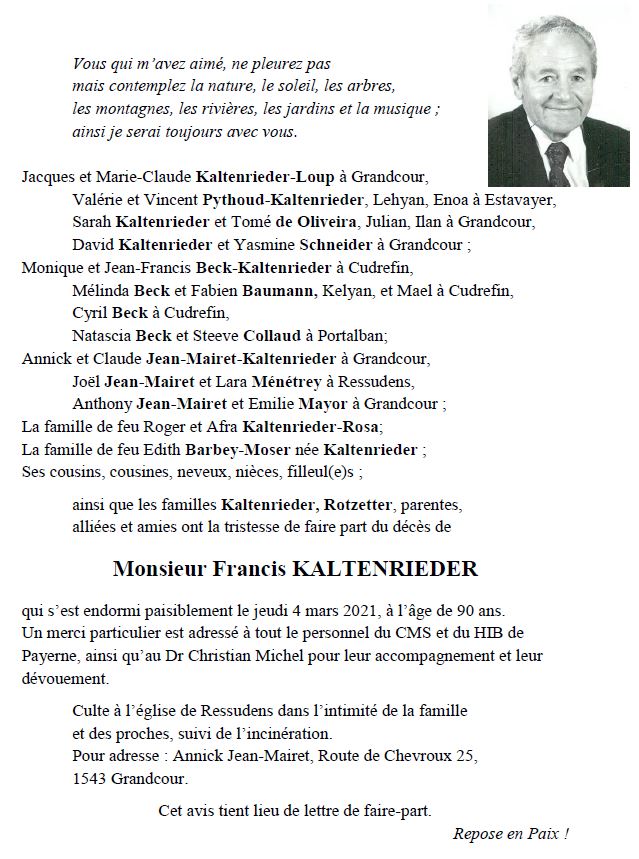 Vous qui m'avez aimé, ne pleurez pas
mais contemplez la nature, le soleil, les arbres,
les montagnes, les rivières, les jardins et la musique ;
ainsi je serai toujours avec vous.

Jacques et Marie-Claude Kaltenrieder-Loup à Grandcour,
Valérie et Vincent Pythoud-Kaltenrieder, Lehyan, Enoa à Estavayer,
Sarah Kaltenrieder et Tomé de Oliveira, Julian, Ilan à Grandcour,
David Kaltenrieder et Yasmine Schneider à Grandcour ;
Monique et Jean-Francis Beck-Kaltenrieder à Cudrefin,
Mélinda Beck et Fabien Baumann, Kelyan, et Mael à Cudrefin,
Cyril Beck à Cudrefin,
Natascia Beck et Steeve Collaud à Portalban;
Annick et Claude Jean-Mairet-Kaltenrieder à Grandcour,
Joël Jean-Mairet et Lara Ménétrey à Ressudens,
Anthony Jean-Mairet et Emilie Mayor à Grandcour ;
La famille de feu Roger et Afra Kaltenrieder-Rosa;
La famille de feu Edith Barbey-Moser née Kaltenrieder ;
Ses cousins, cousines, neveux, nièces, filleul(e)s ;

ainsi que les familles Kaltenrieder, Rotzetter, parentes, alliées et amies ont la tristesse de faire part du décès de

Monsieur Francis KALTENRIEDER

qui s'est endormi paisiblement le jeudi 4 mars 2021, à l'âge de 90 ans.
Un merci particulier est adressé à tout le personnel du CMS et du HIB de Payerne, ainsi qu'au Dr Christian Michel pour leur accompagnement et leur dévouement.

Culte à l'église de Ressudens dans l'intimité de la famille et des proches, suivi de l'incinération.
Pour adresse : Annick Jean-Mairet, Route de Chevroux 25, 1543 Grandcour.

Cet avis tient lieu de lettre de faire-part.

Repose en Paix !